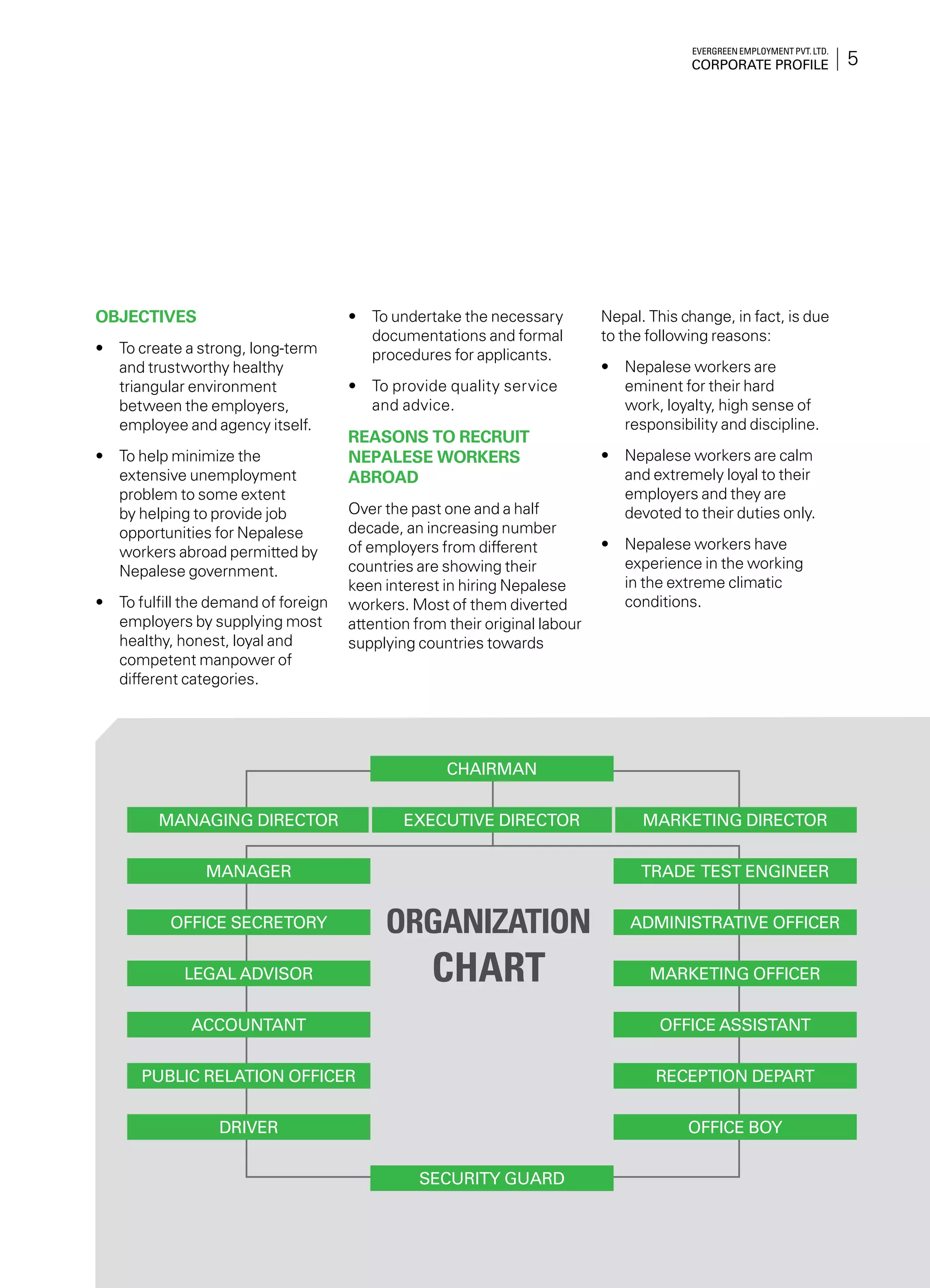 EVERGREEN EMPLOYMENT PVT. LTD.
CORPORATE PROFILE | 5

OBJECTIVES

• To create a strong, long-term and trustworthy healthy triangular environment between the employers, employee and agency itself.

• To help minimize the extensive unemployment problem to some extent by helping to provide job opportunities for Nepalese workers abroad permitted by Nepalese government.

• To fulfill the demand of foreign employers by supplying most healthy, honest, loyal and competent manpower of different categories.

• To undertake the necessary documentations and formal procedures for applicants.

• To provide quality service and advice.

REASONS TO RECRUIT NEPALESE WORKERS ABROAD

Over the past one and a half decade, an increasing number of employers from different countries are showing their keen interest in hiring Nepalese workers. Most of them diverted attention from their original labour supplying countries towards Nepal. This change, in fact, is due to the following reasons:

• Nepalese workers are eminent for their hard work, loyalty, high sense of responsibility and discipline.

• Nepalese workers are calm and extremely loyal to their employers and they are devoted to their duties only.

• Nepalese workers have experience in the working in the extreme climatic conditions.

CHAIRMAN

MANAGING DIRECTOR
EXECUTIVE DIRECTOR
MARKETING DIRECTOR

MANAGER
OFFICE SECRETORY
LEGAL ADVISOR
ACCOUNTANT
PUBLIC RELATION OFFICER
DRIVER

ORGANIZATION CHART

TRADE TEST ENGINEER
ADMINISTRATIVE OFFICER
MARKETING OFFICER
OFFICE ASSISTANT
RECEPTION DEPART
OFFICE BOY

SECURITY GUARD